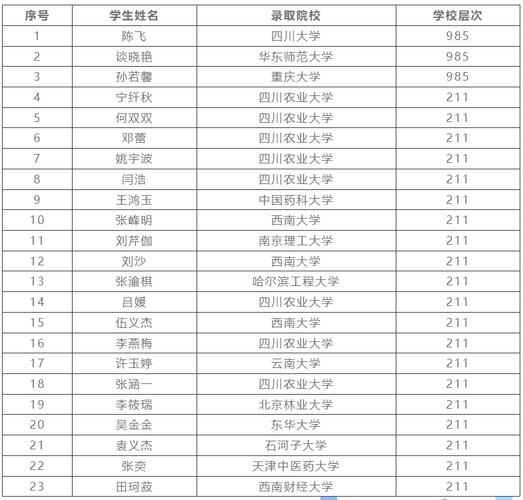 | 序号 | 学生姓名 | 录取院校 | 学校层次 |
|---|---|---|---|
| 1 | 陈飞 | 四川大学 | 985 |
| 2 | 谈晓艳 | 华东师范大学 | 985 |
| 3 | 孙若馨 | 重庆大学 | 985 |
| 4 | 宁纤秋 | 四川农业大学 | 211 |
| 5 | 何双双 | 四川农业大学 | 211 |
| 6 | 邓蕾 | 四川农业大学 | 211 |
| 7 | 姚宇波 | 四川农业大学 | 211 |
| 8 | 闫浩 | 四川农业大学 | 211 |
| 9 | 王鸿玉 | 中国药科大学 | 211 |
| 10 | 张峰明 | 西南大学 | 211 |
| 11 | 刘芹伽 | 南京理工大学 | 211 |
| 12 | 刘沙 | 西南大学 | 211 |
| 13 | 张渝棋 | 哈尔滨工程大学 | 211 |
| 14 | 吕媛 | 四川农业大学 | 211 |
| 15 | 伍义杰 | 西南大学 | 211 |
| 16 | 李燕梅 | 四川农业大学 | 211 |
| 17 | 许玉婷 | 云南大学 | 211 |
| 18 | 张涵一 | 四川农业大学 | 211 |
| 19 | 李筱瑞 | 北京林业大学 | 211 |
| 20 | 吴金金 | 东华大学 | 211 |
| 21 | 袁义杰 | 石河子大学 | 211 |
| 22 | 张奕 | 天津中医药大学 | 211 |
| 23 | 田珂菽 | 西南财经大学 | 211 |